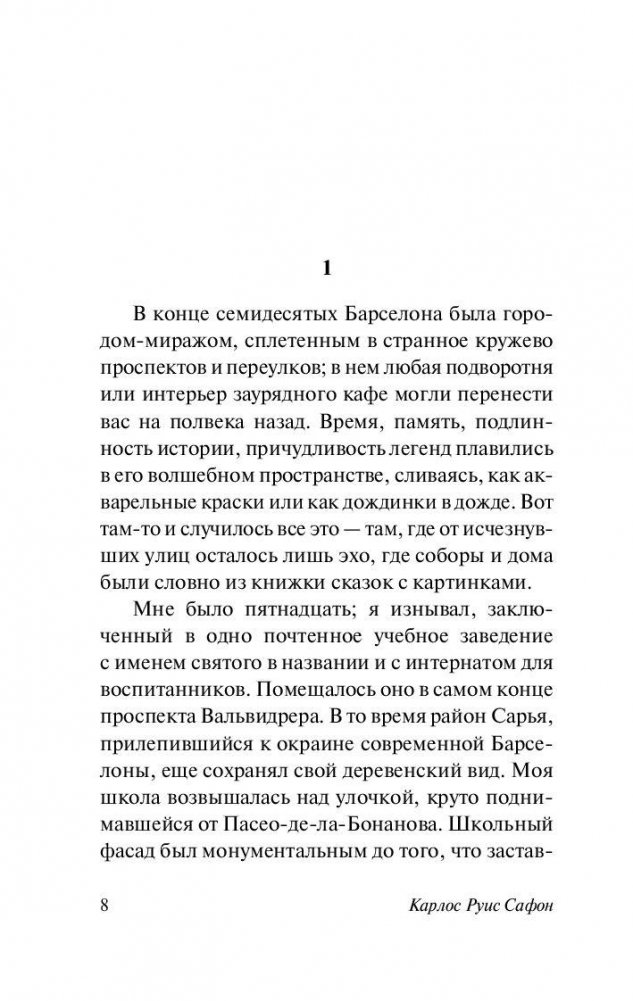 1

В конце семидесятых Барселона была городом-миражом, сплетенным в странное кружево проспектов и переулков; в нем любая подворотня или интерьер заурядного кафе могли перенести вас на полвека назад. Время, память, подлинность истории, причудливость легенд плавились в его волшебном пространстве, сливаясь, как акварельные краски или как дождинки в дожде. Вот там-то и случилось все это — там, где от исчезнувших улиц осталось лишь эхо, где соборы и дома были словно из книжки сказок с картинками.

Мне было пятнадцать; я изнывал, заключенный в одно почтенное учебное заведение с именем святого в названии и с интернатом для воспитанников. Помещалось оно в самом конце проспекта Вальвидрера. В то время район Сарья, прилепившийся к окраине современной Барселоны, еще сохранял свой деревенский вид. Моя школа возвышалась над улочкой, круто поднимавшейся от Пасео-де-ла-Бонанова. Школьный фасад был монументальным до того, что застав-

8 Карлос Руис Сафон